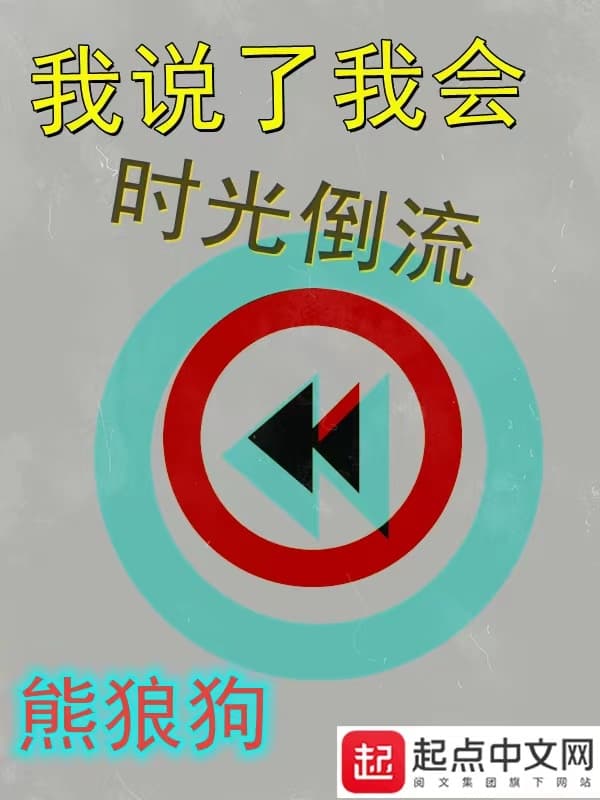 我说了我会
时光倒流

熊狼狗

起 起点中文网
阅文集团旗下网站